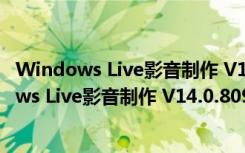 Windows Live影音制作 V1

ws Live影音制作 V14.0.809